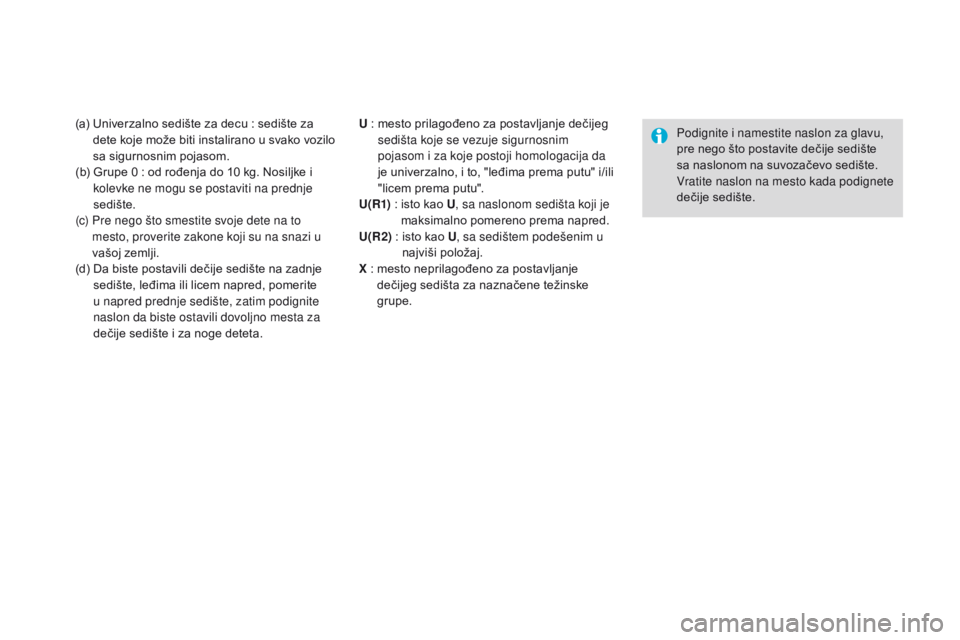 (a) Univerzalno sedište za decu : sedište za dete koje može biti instalirano u svako vozilo sa sigurnosnim pojasom.
(b) Grupe 0 : od rođenja do 10 kg. Nosiljke i kolevke ne mogu se postaviti na prednje sedište.
(c) Pre nego što smestite svoje dete na to mesto, proverite zakone koji su na snazi u vašoj zemlji.
(d) Da biste postavili dečije sedište na zadnje sedište, leđima ili licem napred, pomerite u napred prednje sedište, zatim podignite naslon da biste ostavili dovoljno mesta za dečije sedište i za noge deteta.

U : mesto prilagođeno za postavljanje dečijeg sedišta koje se vezuje sigurnosnim pojasom i za koje postoji homologacija da je univerzalno, i to, "leđima prema putu" i/ili "licem prema putu".
U(R1) : isto kao U, sa naslonom sedišta koji je maksimalno pomereno prema napred.
U(R2) : isto kao U, sa sedištem podešenim u najviši položaj.
X : mesto neprilagođeno za postavljanje dečijeg sedišta za naznačene težinske grupe.

Podignite i namestite naslon za glavu, pre nego što postavite dečije sedište sa naslonom na suvozačevo sedište. Vratite naslon na mesto kada podignete dečije sedište.

carmanualsonline.info